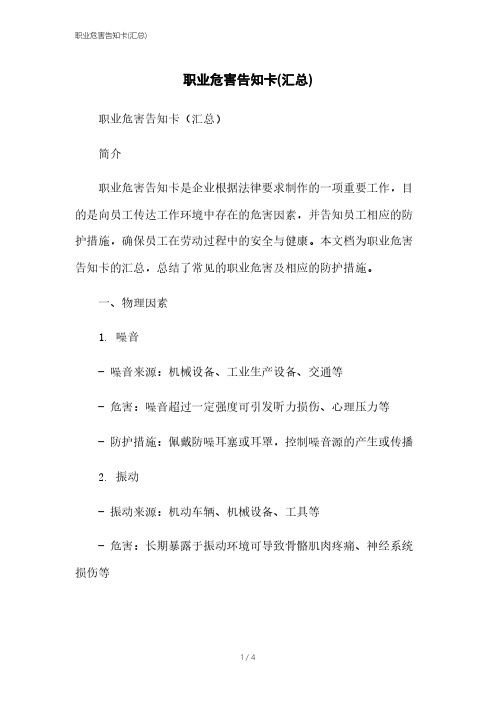 职业危害告知卡(汇总)

职业危害告知卡(汇总)

职业危害告知卡（汇总）

简介

职业危害告知卡是企业根据法律要求制作的一项重要工作，目的是向员工传达工作环境中存在的危害因素，并告知员工相应的防护措施，确保员工在劳动过程中的安全与健康。本文档为职业危害告知卡的汇总，总结了常见的职业危害及相应的防护措施。

一、物理因素

1. 噪音

- 噪音来源：机械设备、工业生产设备、交通等

- 危害：噪音超过一定强度可引发听力损伤、心理压力等

- 防护措施：佩戴防噪耳塞或耳罩，控制噪音源的产生或传播

2. 振动

- 振动来源：机动车辆、机械设备、工具等

- 危害：长期暴露于振动环境可导致骨骼肌肉疼痛、神经系统损伤等

1 / 4